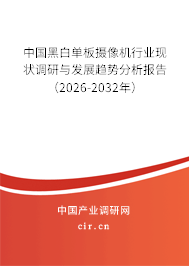 中国黑白单板摄像机行业现状调研与发展趋势分析报告（2026-2032年）

中国产业调研网

cir.cn